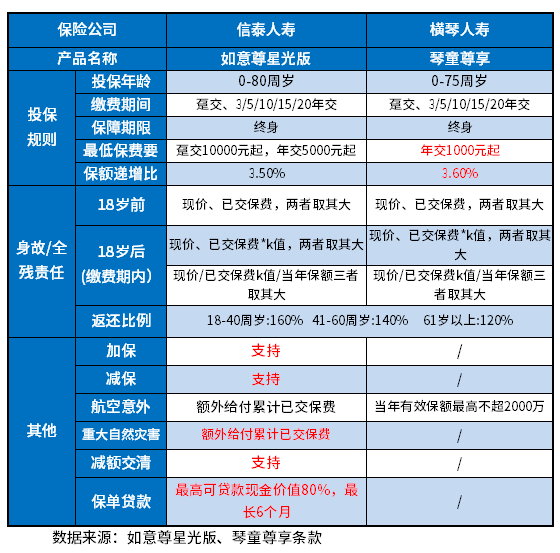 | 保险公司 | | 信泰人寿 | 横琴人寿 |
|---|---|---|---|
| 产品名称 | | 如意尊星光版 | 琴童尊享 |
| 投保规则 | 投保年龄 | 0-80周岁 | 0-75周岁 |
| | 缴费期间 | 趸交、3/5/10/15/20年交 | 趸交、3/5/10/15/20年交 |
| | 保障期限 | 终身 | 终身 |
| | 最低保费要 | 趸交10000元起，年交5000元起 | 年交1000元起 |
| | 保额递增比 | 3.50% | 3.60% |
| 身故/全残责任 | 18岁前 | 现价、已交保费，两者取其大 | 现价、已交保费，两者取其大 |
| | 18岁后(缴费期内) | 现价、已交保费*k值，两者取其大 | 现价、已交保费*k值，两者取其大 |
| | | 现价/已交保费k值/当年保额三者取其大 | 现价/已交保费k值/当年保额三者取其大 |
| | 返还比例 | 18-40周岁:160% 41-60周岁:140% 61岁以上:120% | |
| 其他 | 加保 | 支持 | / |
| | 减保 | 支持 | / |
| | 航空意外 | 额外给付累计已交保费 | 当年有效保额最高不超2000万 |
| | 重大自然灾害 | 额外给付累计已交保费 | / |
| | 减额交清 | 支持 | / |
| | 保单贷款 | 最高可贷款现金价值80%，最长6个月 | / |

数据来源：如意尊星光版、琴童尊享条款